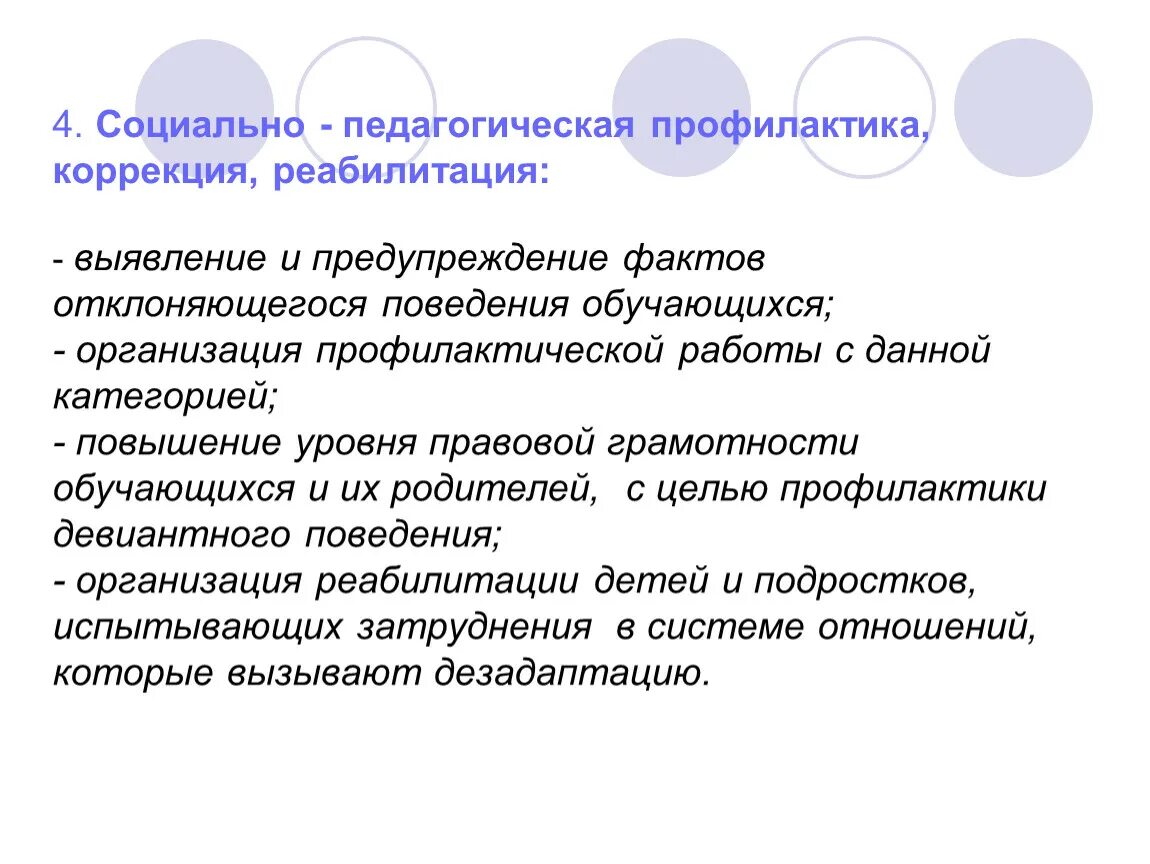 4. Социально - педагогическая профилактика, коррекция, реабилитация:

- выявление и предупреждение фактов отклоняющегося поведения обучающихся;
- организация профилактической работы с данной категорией;
- повышение уровня правовой грамотности обучающихся и их родителей, с целью профилактики девиантного поведения;
- организация реабилитации детей и подростков, испытывающих затруднения в системе отношений, которые вызывают дезадаптацию.